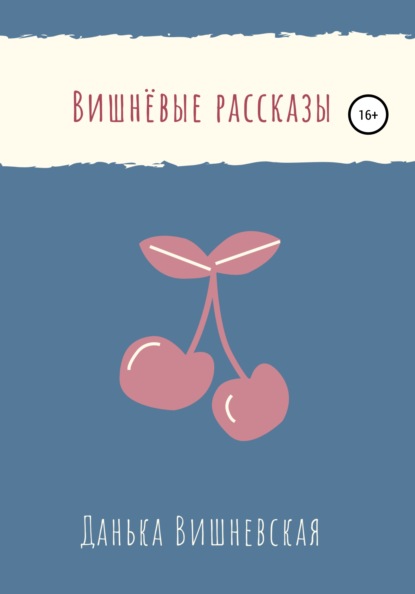 Вишнёвые рассказы
16+

Данька Вишневская